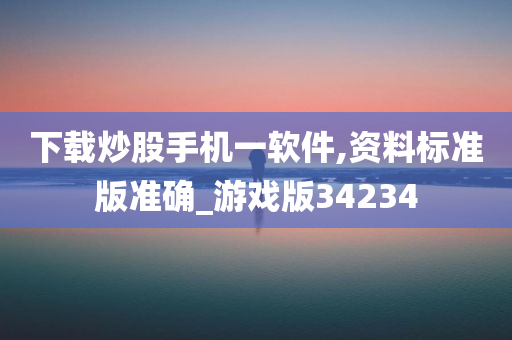 下载炒股手机一软件,资料标准版准确_游戏版34234